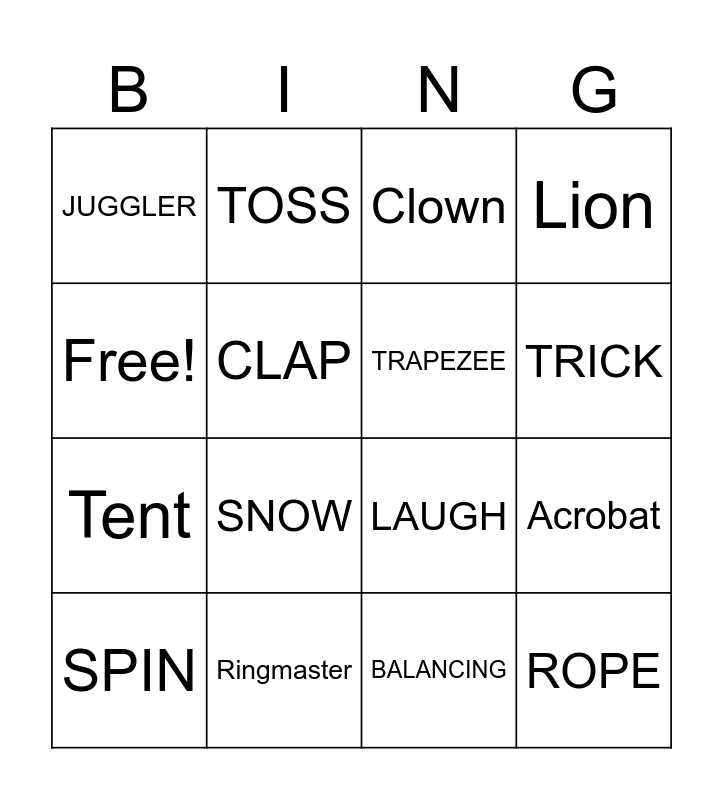 | B | I | N | G |
|---|---|---|---|
| JUGGLER | TOSS | Clown | Lion |
| Free! | CLAP | TRAPEZEE | TRICK |
| Tent | SNOW | LAUGH | Acrobat |
| SPIN | Ringmaster | BALANCING | ROPE |